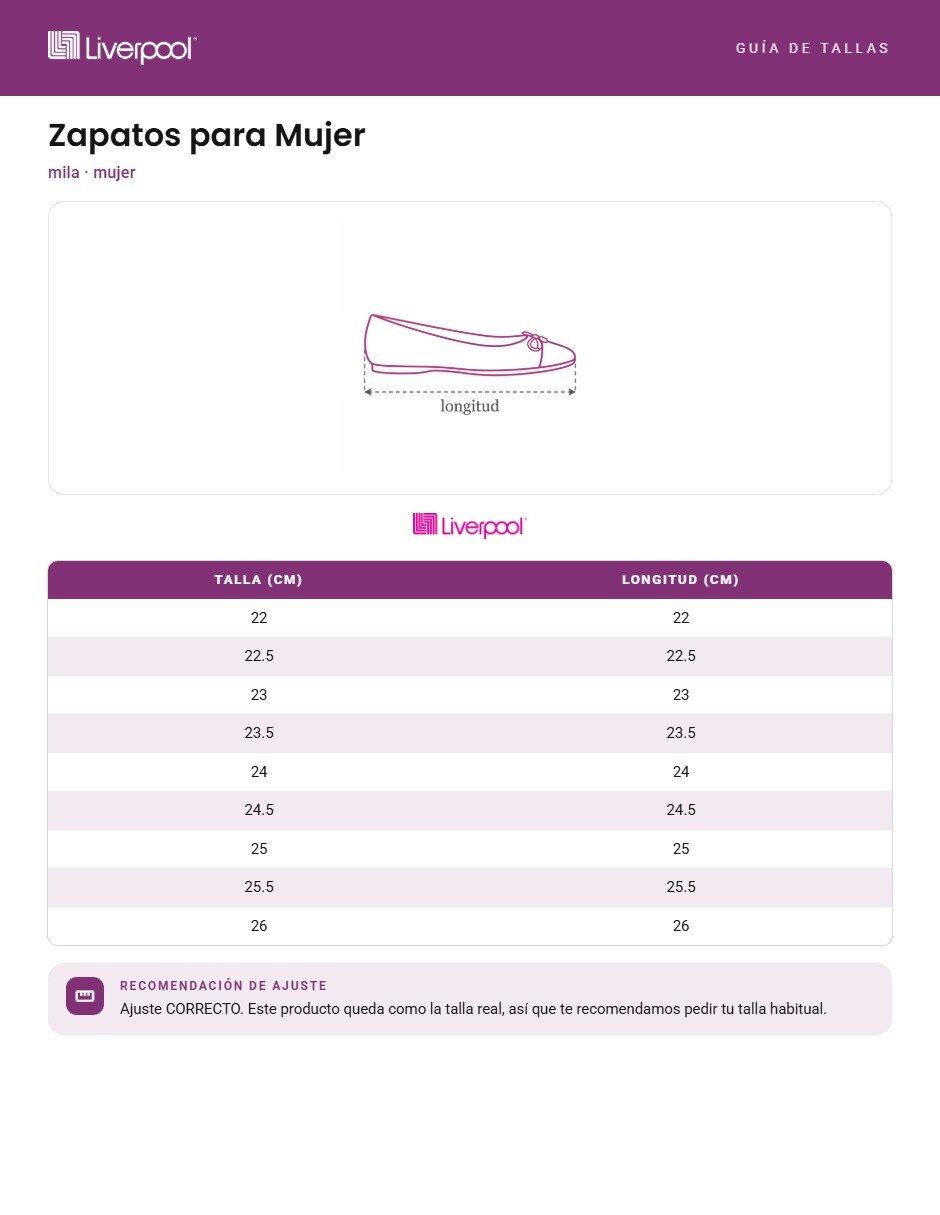 Liverpool

GUÍA DE TALLAS

Zapatos para Mujer

mila · mujer

longitud

Liverpool

| TALLA (CM) | LONGITUD (CM) |
|---|---|
| 22 | 22 |
| 22.5 | 22.5 |
| 23 | 23 |
| 23.5 | 23.5 |
| 24 | 24 |
| 24.5 | 24.5 |
| 25 | 25 |
| 25.5 | 25.5 |
| 26 | 26 |

RECOMENDACIÓN DE AJUSTE

Ajuste CORRECTO. Este producto queda como la talla real, así que te recomendamos pedir tu talla habitual.